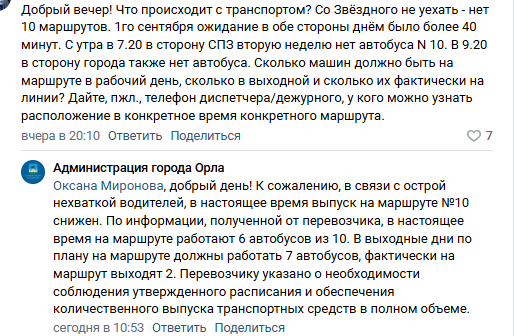 Добрый вечер! Что происходит с транспортом? Со Звёздного не уехать - нет 10 маршрутов. 1го сентября ожидание в обе стороны днём было более 40 минут. С утра в 7.20 в сторону СПЗ вторую неделю нет автобуса N 10. В 9.20 в сторону города также нет автобуса. Сколько машин должно быть на маршруте в рабочий день, сколько в выходной и сколько их фактически на линии? Дайте, пжл., телефон диспетчера/дежурного, у кого можно узнать расположение в конкретное время конкретного маршрута.

вчера в 20:10 Ответить Поделиться 7

Администрация города Орла
Оксана Миронова, добрый день! К сожалению, в связи с острой нехваткой водителей, в настоящее время выпуск на маршруте №10 снижен. По информации, полученной от перевозчика, в настоящее время на маршруте работают 6 автобусов из 10. В выходные дни по плану на маршруте должны работать 7 автобусов, фактически на маршрут выходят 2. Перевозчику указано о необходимости соблюдения утвержденного расписания и обеспечения количественного выпуска транспортных средств в полном объеме.

сегодня в 10:53 Ответить Поделиться